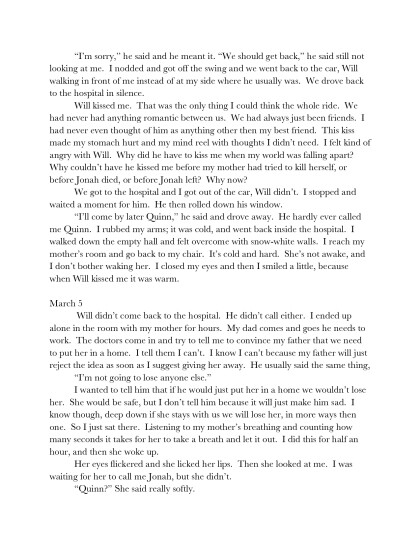 "I'm sorry," he said and he meant it. "We should get back," he said still not looking at me. I nodded and got off the swing and we went back to the car, Will walking in front of me instead of at my side where he usually was. We drove back to the hospital in silence.

Will kissed me. That was the only thing I could think the whole ride. We had never had anything romantic between us. We had always just been friends. I had never even thought of him as anything other then my best friend. This kiss made my stomach hurt and my mind reel with thoughts I didn't need. I felt kind of angry with Will. Why did he have to kiss me when my world was falling apart? Why couldn't have he kissed me before my mother had tried to kill herself, or before Jonah died, or before Jonah left? Why now?

We got to the hospital and I got out of the car, Will didn't. I stopped and waited a moment for him. He then rolled down his window.

"I'll come by later Quinn," he said and drove away. He hardly ever called me Quinn. I rubbed my arms; it was cold, and went back inside the hospital. I walked down the empty hall and felt overcome with snow-white walls. I reach my mother's room and go back to my chair. It's cold and hard. She's not awake, and I don't bother waking her. I closed my eyes and then I smiled a little, because when Will kissed me it was warm.

March 5

Will didn't come back to the hospital. He didn't call either. I ended up alone in the room with my mother for hours. My dad comes and goes he needs to work. The doctors come in and try to tell me to convince my father that we need to put her in a home. I tell them I can't. I know I can't because my father will just reject the idea as soon as I suggest giving her away. He usually said the same thing,

"I'm not going to lose anyone else."

I wanted to tell him that if he would just put her in a home we wouldn't lose her. She would be safe, but I don't tell him because it will just make him sad. I know though, deep down if she stays with us we will lose her, in more ways then one. So I just sat there. Listening to my mother's breathing and counting how many seconds it takes for her to take a breath and let it out. I did this for half an hour, and then she woke up.

Her eyes flickered and she licked her lips. Then she looked at me. I was waiting for her to call me Jonah, but she didn't.

"Quinn?" She said really softly.